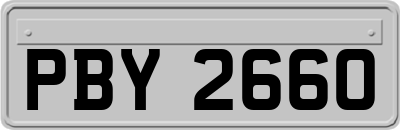 PBY 2660